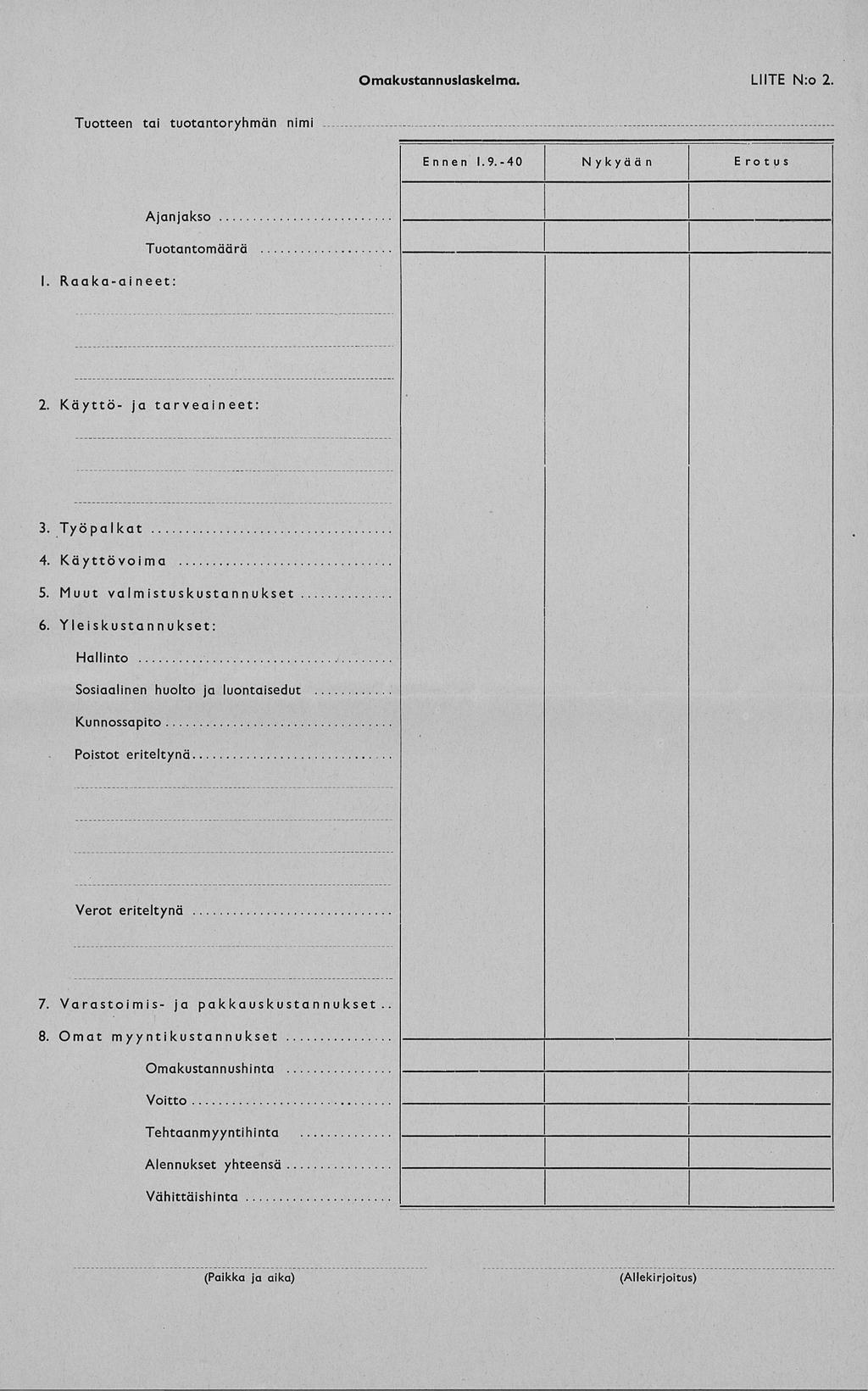 Omakustannuslaskelma.

LIITE N:o 2.

Tuotteen tai tuotantoryhmän nimi

| | Ennen 1.9.-40 | Nykyään | Erotus |
|---|---|---|---|
| Ajanjakso | | | |
| Tuotantomäärä | | | |
| 1. Raaka-aineet: | | | |
| 2. Käyttö- ja tarveaineet: | | | |
| 3. Työpalkat | | | |
| 4. Käyttövoima | | | |
| 5. Muut valmistuskustannukset | | | |
| 6. Yleiskustannukset: | | | |
| Hallinto | | | |
| Sosiaalinen huolto ja luontaisedut | | | |
| Kunnossapito | | | |
| Poistot eriteltynä | | | |
| Verot eriteltynä | | | |
| 7. Varastoimis- ja pakkauskustannukset | | | |
| 8. Omat myyntikustannukset | | | |
| Omakustannushinta | | | |
| Voitto | | | |
| Tehtaanmyyntihinta | | | |
| Alennukset yhteensä | | | |
| Vähittäishinta | | | |

(Paikka ja aika)

(Allekirjoitus)